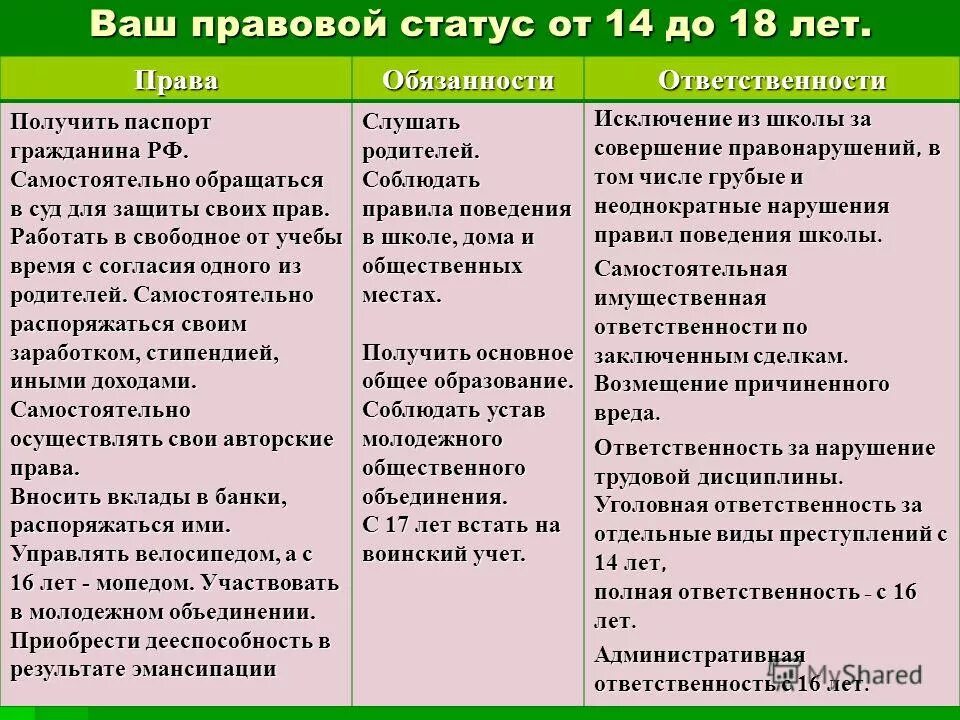 Ваш правовой статус от 14 до 18 лет.

| Права | Обязанности | Ответственности |
|---|---|---|
| Получить паспорт гражданина РФ. Самостоятельно обращаться в суд для защиты своих прав. Работать в свободное от учебы время с согласия одного из родителей. Самостоятельно распоряжаться своим заработком, стипендией, иными доходами. Самостоятельно осуществлять свои авторские права. Вносить вклады в банки, распоряжаться ими. Управлять велосипедом, а с 16 лет - мопедом. Участвовать в молодежном объединении. Приобрести дееспособность в результате эмансипации | Слушать родителей. Соблюдать правила поведения в школе, дома и общественных местах. Получить основное общее образование. Соблюдать устав молодежного общественного объединения. С 17 лет встать на воинский учет. | Исключение из школы за совершение правонарушений, в том числе грубые и неоднократные нарушения правил поведения школы. Самостоятельная имущественная ответственности по заключенным сделкам. Возмещение причиненного вреда. Ответственность за нарушение трудовой дисциплины. Уголовная ответственность за отдельные виды преступлений с 14 лет, полная ответственность - с 16 лет. Административная ответственность с 16 лет. |

MyShared